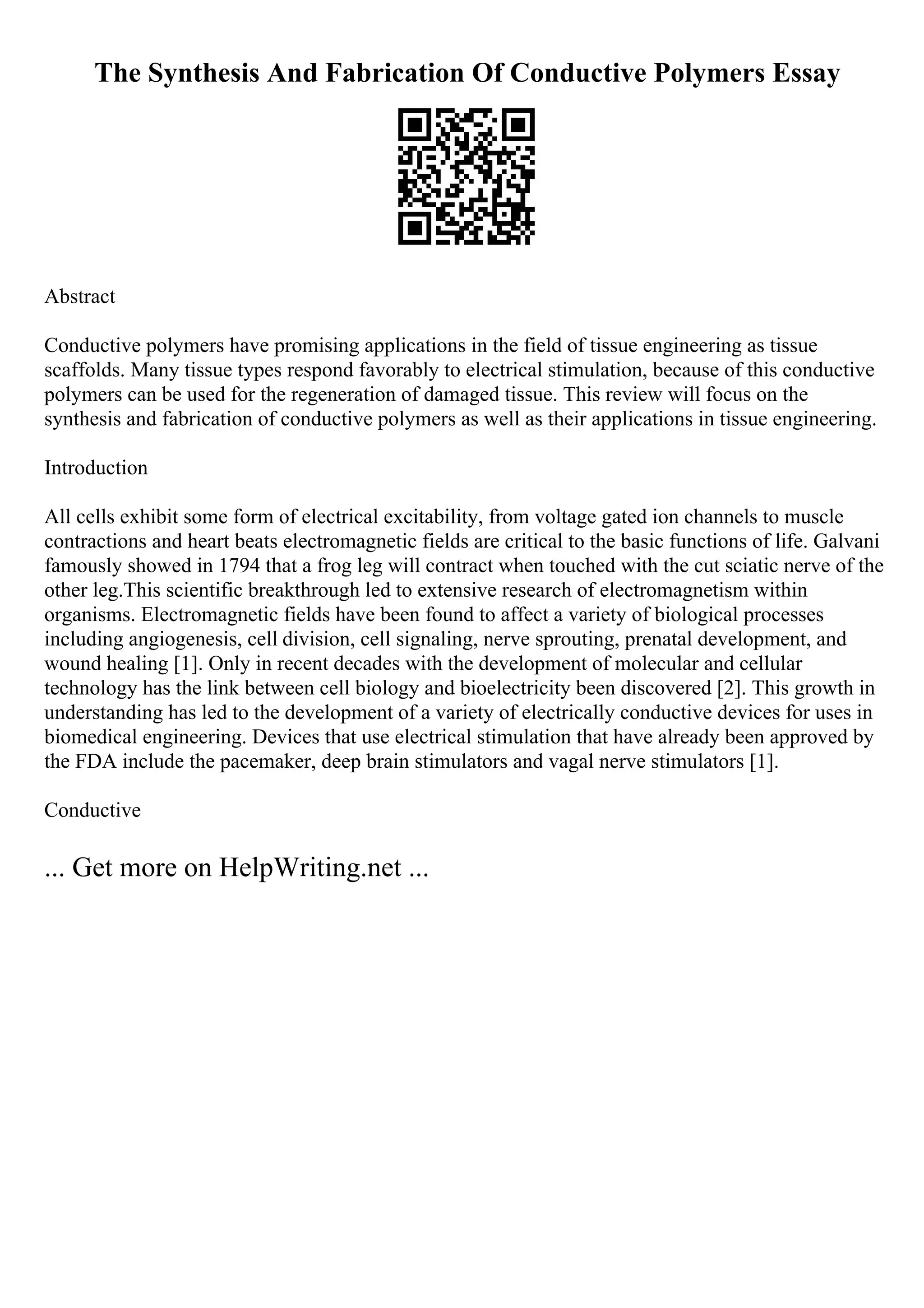 The Synthesis And Fabrication Of Conductive Polymers Essay

Abstract

Conductive polymers have promising applications in the field of tissue engineering as tissue scaffolds. Many tissue types respond favorably to electrical stimulation, because of this conductive polymers can be used for the regeneration of damaged tissue. This review will focus on the synthesis and fabrication of conductive polymers as well as their applications in tissue engineering.

Introduction

All cells exhibit some form of electrical excitability, from voltage gated ion channels to muscle contractions and heart beats electromagnetic fields are critical to the basic functions of life. Galvani famously showed in 1794 that a frog leg will contract when touched with the cut sciatic nerve of the other leg.This scientific breakthrough led to extensive research of electromagnetism within organisms. Electromagnetic fields have been found to affect a variety of biological processes including angiogenesis, cell division, cell signaling, nerve sprouting, prenatal development, and wound healing [1]. Only in recent decades with the development of molecular and cellular technology has the link between cell biology and bioelectricity been discovered [2]. This growth in understanding has led to the development of a variety of electrically conductive devices for uses in biomedical engineering. Devices that use electrical stimulation that have already been approved by the FDA include the pacemaker, deep brain stimulators and vagal nerve stimulators [1].

Conductive

... Get more on HelpWriting.net ...